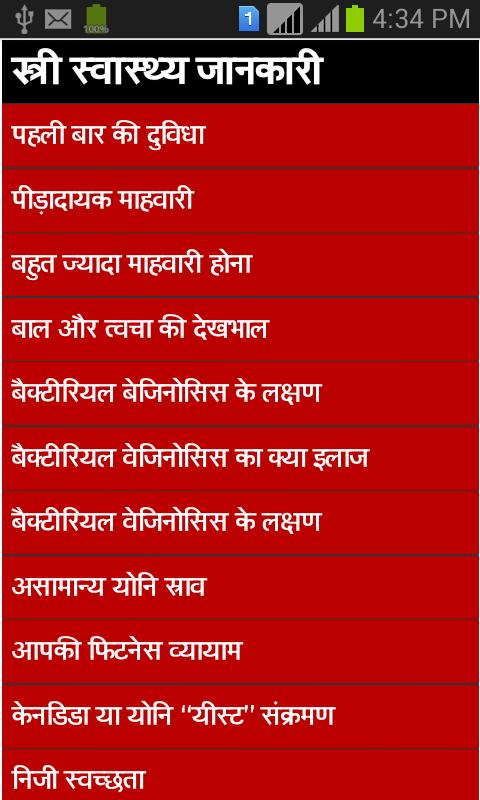 100% 1 4:34 PM

स्त्री स्वास्थ्य जानकारी

पहली बार की दुविधा

पीड़ादायक माहवारी

बहुत ज्यादा माहवारी होना

बाल और त्वचा की देखभाल

बैक्टीरियल बेजिनोसिस के लक्षण

बैक्टीरियल वेजिनोसिस का क्या इलाज

बैक्टीरियल वेजिनोसिस के लक्षण

असामान्य योनि स्राव

आपकी फिटनेस व्यायाम

केनडिडा या योनि "यीस्ट" संक्रमण

निजी स्वच्छता